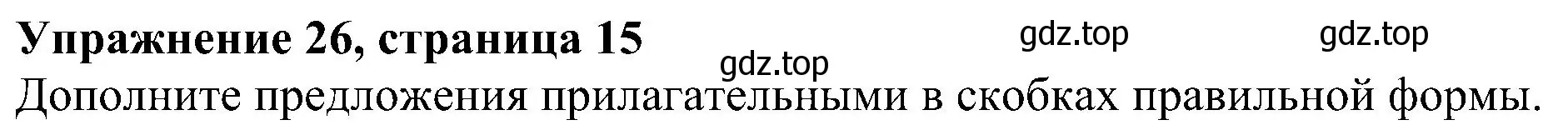 Упражнение 26, страница 15 gdz.top gdz.top

gdz.top

Дополните предложения прилагательными в скобках правильной формы.